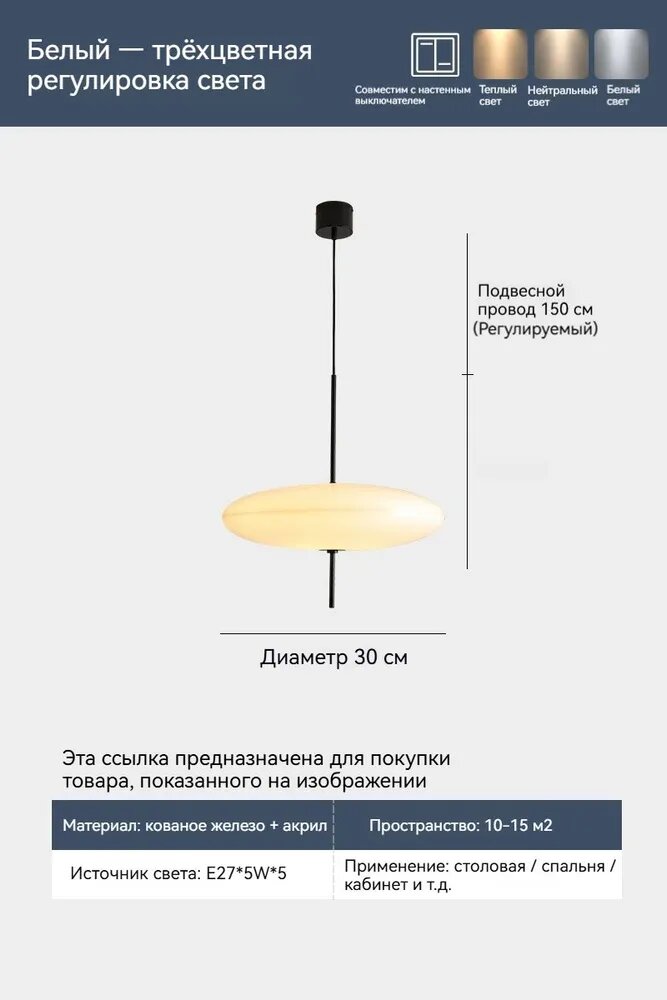 Белый — трёхцветная регулировка света

Совместим с настенным выключателем

Теплый свет

Нейтральный свет

Белый свет

Подвесной провод 150 см (Регулируемый)

Диаметр 30 см

Эта ссылка предназначена для покупки товара, показанного на изображении

| Материал: кованое железо + акрил | Пространство: 10-15 м2 |
|---|---|
| Источник света: E27*5W*5 | Применение: столовая / спальня / кабинет и т.д. |